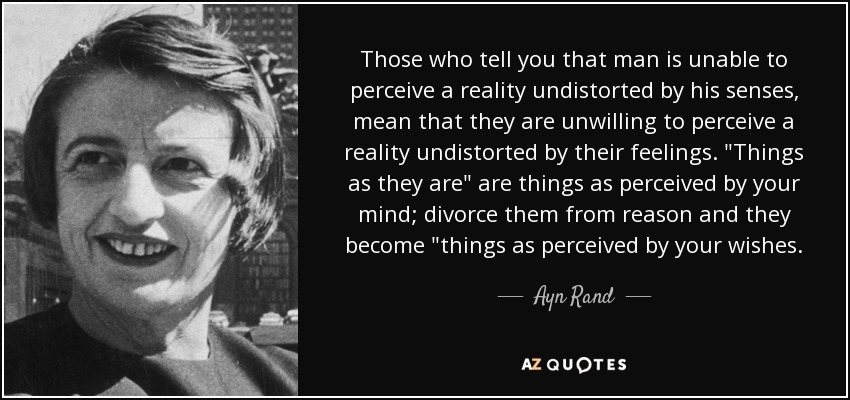 Those who tell you that man is unable to perceive a reality undistorted by his senses, mean that they are unwilling to perceive a reality undistorted by their feelings. "Things as they are" are things as perceived by your mind; divorce them from reason and they become "things as perceived by your wishes.

— Ayn Rand —

AZ QUOTES